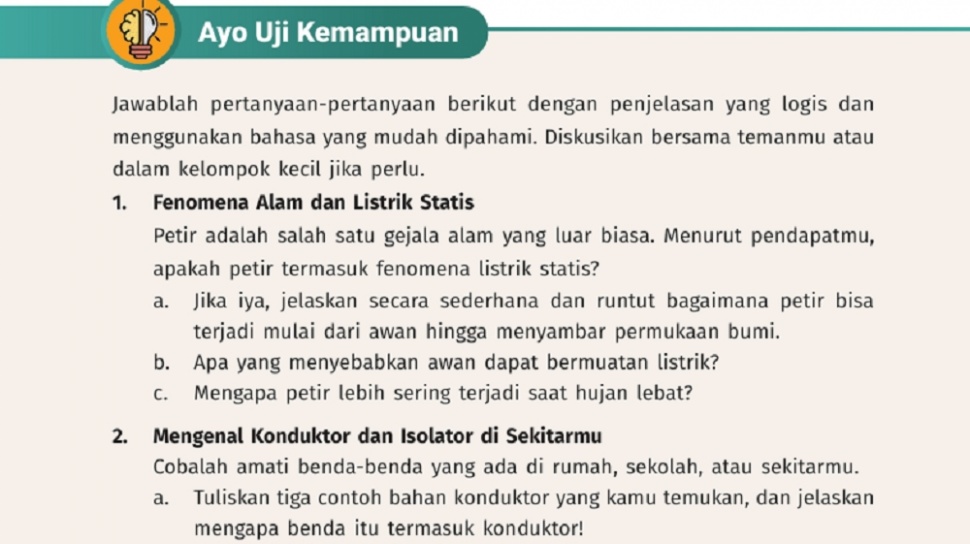 Ayo Uji Kemampuan

Jawablah pertanyaan-pertanyaan berikut dengan penjelasan yang logis dan menggunakan bahasa yang mudah dipahami. Diskusikan bersama temanmu atau dalam kelompok kecil jika perlu.

1. Fenomena Alam dan Listrik Statis

Petir adalah salah satu gejala alam yang luar biasa. Menurut pendapatmu, apakah petir termasuk fenomena listrik statis?

a. Jika iya, jelaskan secara sederhana dan runtut bagaimana petir bisa terjadi mulai dari awan hingga menyambar permukaan bumi.

b. Apa yang menyebabkan awan dapat bermuatan listrik?

c. Mengapa petir lebih sering terjadi saat hujan lebat?

2. Mengenal Konduktor dan Isolator di Sekitarmu

Cobalah amati benda-benda yang ada di rumah, sekolah, atau sekitarmu.

a. Tuliskan tiga contoh bahan konduktor yang kamu temukan, dan jelaskan mengapa benda itu termasuk konduktor!